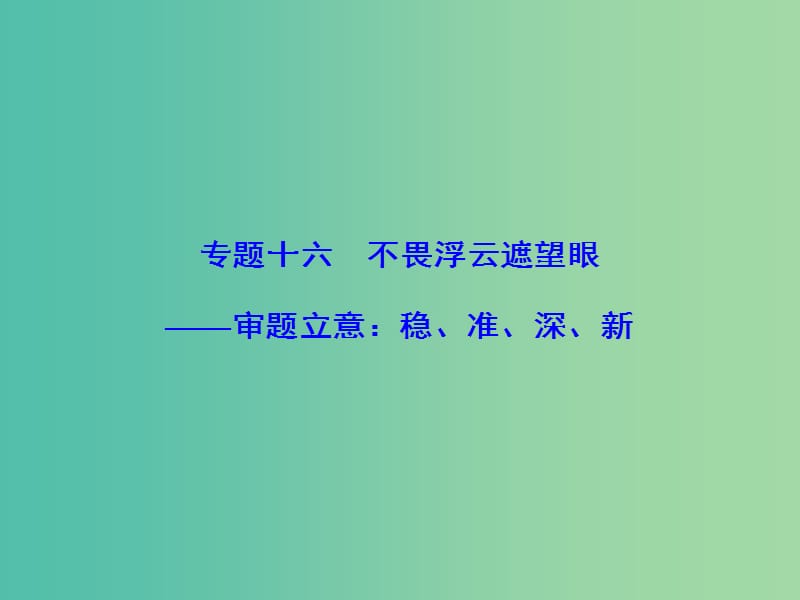 专题十六　不畏浮云遮望眼

——审题立意：稳、准、深、新